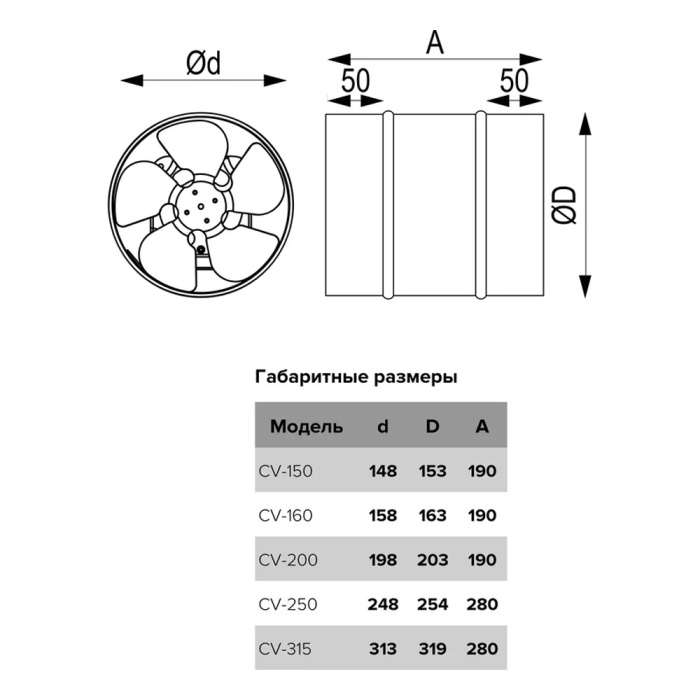 Ød

A

50

50

ØD

Габаритные размеры

| Модель | d | D | A |
|---|---|---|---|
| CV-150 | 148 | 153 | 190 |
| CV-160 | 158 | 163 | 190 |
| CV-200 | 198 | 203 | 190 |
| CV-250 | 248 | 254 | 280 |
| CV-315 | 313 | 319 | 280 |